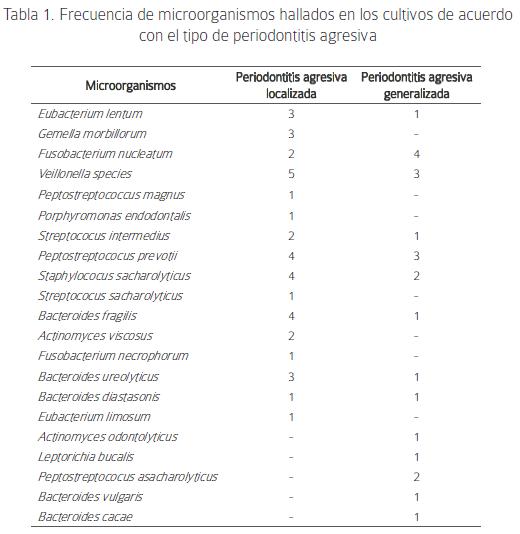 Tabla 1. Frecuencia de microorganismos hallados en los cultivos de acuerdo con el tipo de periodontitis agresiva

| Microorganismos | Periodontitis agresiva localizada | Periodontitis agresiva generalizada |
|---|---|---|
| Eubacterium lentum | 3 | 1 |
| Gemella morbillorum | 3 | - |
| Fusobacterium nucleatum | 2 | 4 |
| Veillonella species | 5 | 3 |
| Peptostreptococcus magnus | 1 | - |
| Porphyromonas endodontalis | 1 | - |
| Streptococus intermedius | 2 | 1 |
| Peptostreptococus prevotii | 4 | 3 |
| Staphylococus sacharolyticus | 4 | 2 |
| Streptococus sacharolyticus | 1 | - |
| Bacteroides fragilis | 4 | 1 |
| Actinomyces viscosus | 2 | - |
| Fusobacterium necrophorum | 1 | - |
| Bacteroides ureolyticus | 3 | 1 |
| Bacteroides diastasonis | 1 | 1 |
| Eubacterium limosum | 1 | - |
| Actinomyces odontolyticus | - | 1 |
| Leptorichia bucalis | - | 1 |
| Peptostreptococus asacharolyticus | - | 2 |
| Bacteroides vulgaris | - | 1 |
| Bacteroides cacae | - | 1 |